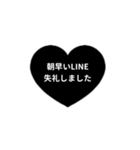 朝早いLINE
失礼しました